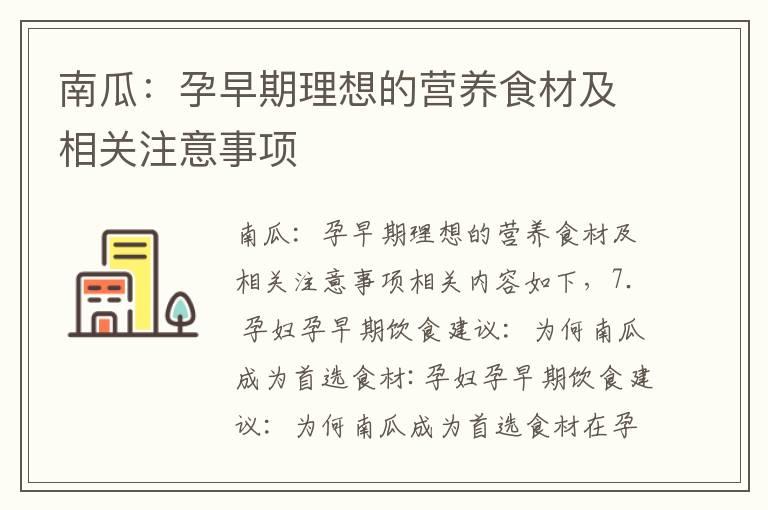 南瓜：孕早期理想的营养食材及相关注意事项

南瓜：孕早期理想的营养食材及相关注意事项相关内容如下，7. 孕妇孕早期饮食建议：为何南瓜成为首选食材:孕妇孕早期饮食建议：为何南瓜成为首选食材在孕